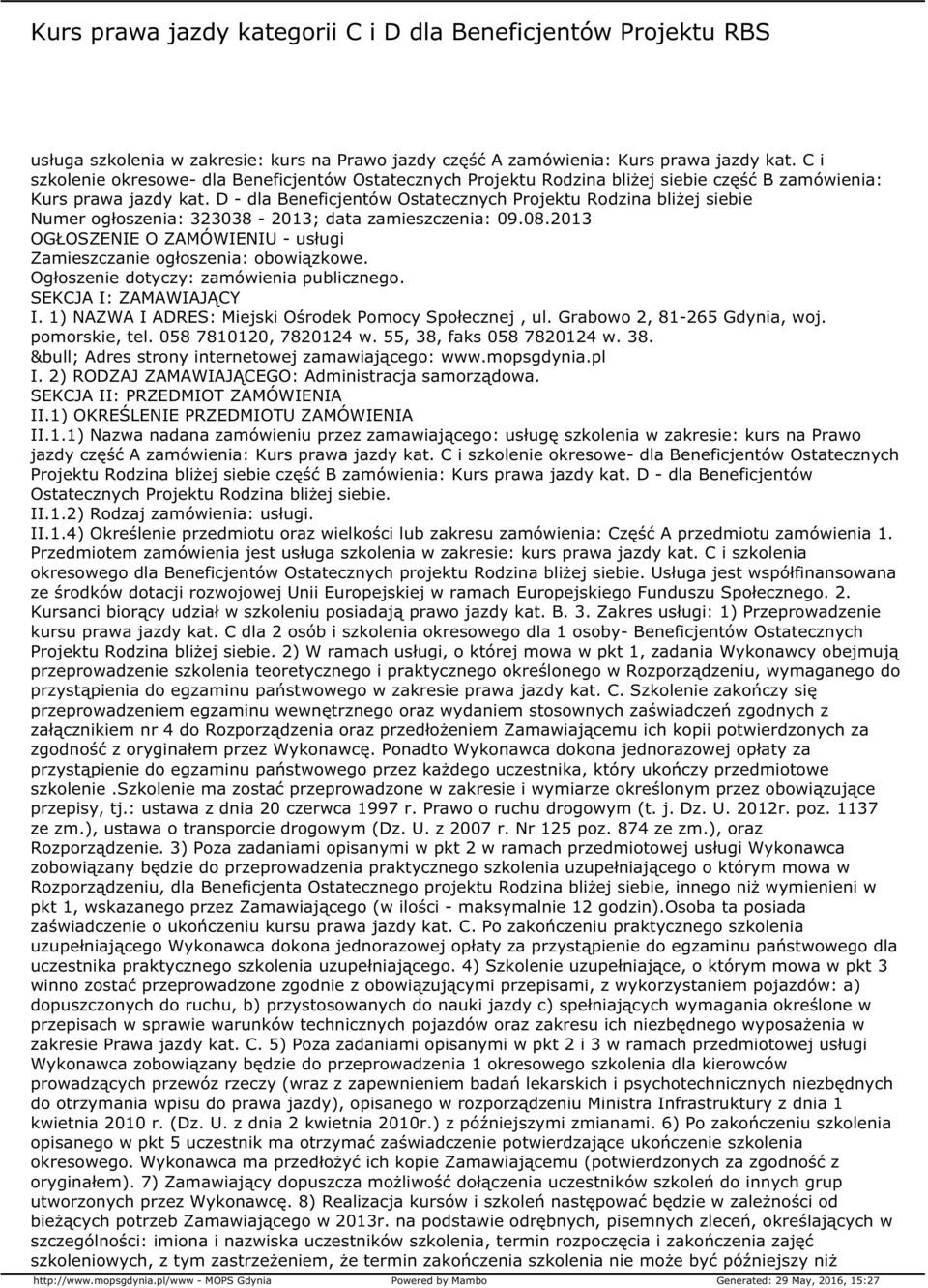 Kurs prawa jazdy kategorii C i D dla Beneficjentów Projektu RBS

usługa szkolenia w zakresie: kurs na Prawo jazdy część A zamówienia: Kurs prawa jazdy kat. C i szkolenie okresowe- dla Beneficjentów Ostatecznych Projektu Rodzina bliżej siebie część B zamówienia: Kurs prawa jazdy kat. D - dla Beneficjentów Ostatecznych Projektu Rodzina bliżej siebie
Numer ogłoszenia: 323038 - 2013; data zamieszczenia: 09.08.2013
OGŁOSZENIE O ZAMÓWIENIU - usługi
Zamieszczanie ogłoszenia: obowiązkowe.
Ogłoszenie dotyczy: zamówienia publicznego.
SEKCJA I: ZAMAWIAJĄCY
I. 1) NAZWA I ADRES: Miejski Ośrodek Pomocy Społecznej , ul. Grabowo 2, 81-265 Gdynia, woj. pomorskie, tel. 058 7810120, 7820124 w. 55, 38, faks 058 7820124 w. 38.
&bull; Adres strony internetowej zamawiającego: www.mopsgdynia.pl
I. 2) RODZAJ ZAMAWIAJĄCEGO: Administracja samorządowa.
SEKCJA II: PRZEDMIOT ZAMÓWIENIA
II.1) OKREŚLENIE PRZEDMIOTU ZAMÓWIENIA
II.1.1) Nazwa nadana zamówieniu przez zamawiającego: usługę szkolenia w zakresie: kurs na Prawo jazdy część A zamówienia: Kurs prawa jazdy kat. C i szkolenie okresowe- dla Beneficjentów Ostatecznych Projektu Rodzina bliżej siebie część B zamówienia: Kurs prawa jazdy kat. D - dla Beneficjentów Ostatecznych Projektu Rodzina bliżej siebie.
II.1.2) Rodzaj zamówienia: usługi.
II.1.4) Określenie przedmiotu oraz wielkości lub zakresu zamówienia: Część A przedmiotu zamówienia 1. Przedmiotem zamówienia jest usługa szkolenia w zakresie: kurs prawa jazdy kat. C i szkolenia okresowego dla Beneficjentów Ostatecznych projektu Rodzina bliżej siebie. Usługa jest współfinansowana ze środków dotacji rozwojowej Unii Europejskiej w ramach Europejskiego Funduszu Społecznego. 2. Kursanci biorący udział w szkoleniu posiadają prawo jazdy kat. B. 3. Zakres usługi: 1) Przeprowadzenie kursu prawa jazdy kat. C dla 2 osób i szkolenia okresowego dla 1 osoby- Beneficjentów Ostatecznych Projektu Rodzina bliżej siebie. 2) W ramach usługi, o której mowa w pkt 1, zadania Wykonawcy obejmują przeprowadzenie szkolenia teoretycznego i praktycznego określonego w Rozporządzeniu, wymaganego do przystąpienia do egzaminu państwowego w zakresie prawa jazdy kat. C. Szkolenie zakończy się przeprowadzeniem egzaminu wewnętrznego oraz wydaniem stosownych zaświadczeń zgodnych z załącznikiem nr 4 do Rozporządzenia oraz przedłożeniem Zamawiającemu ich kopii potwierdzonych za zgodność z oryginałem przez Wykonawcę. Ponadto Wykonawca dokona jednorazowej opłaty za przystąpienie do egzaminu państwowego przez każdego uczestnika, który ukończy przedmiotowe szkolenie .Szkolenie ma zostać przeprowadzone w zakresie i wymiarze określonym przez obowiązujące przepisy, tj.: ustawa z dnia 20 czerwca 1997 r. Prawo o ruchu drogowym (t. j. Dz. U. 2012r. poz. 1137 ze zm.), ustawa o transporcie drogowym (Dz. U. z 2007 r. Nr 125 poz. 874 ze zm.), oraz Rozporządzenie. 3) Poza zadaniami opisanymi w pkt 2 w ramach przedmiotowej usługi Wykonawca zobowiązany będzie do przeprowadzenia praktycznego szkolenia uzupełniającego o którym mowa w Rozporządzeniu, dla Beneficjenta Ostatecznego projektu Rodzina bliżej siebie, innego niż wymienieni w pkt 1, wskazanego przez Zamawiającego (w ilości - maksymalnie 12 godzin).Osoba ta posiada zaświadczenie o ukończeniu kursu prawa jazdy kat. C. Po zakończeniu praktycznego szkolenia uzupełniającego Wykonawca dokona jednorazowej opłaty za przystąpienie do egzaminu państwowego dla uczestnika praktycznego szkolenia uzupełniającego. 4) Szkolenie uzupełniające, o którym mowa w pkt 3 winno zostać przeprowadzone zgodnie z obowiązującymi przepisami, z wykorzystaniem pojazdów: a) dopuszczonych do ruchu, b) przystosowanych do nauki jazdy c) spełniających wymagania określone w przepisach w sprawie warunków technicznych pojazdów oraz zakresu ich niezbędnego wyposażenia w zakresie Prawa jazdy kat. C. 5) Poza zadaniami opisanymi w pkt 2 i 3 w ramach przedmiotowej usługi Wykonawca zobowiązany będzie do przeprowadzenia 1 okresowego szkolenia dla kierowców prowadzących przewóz rzeczy (wraz z zapewnieniem badań lekarskich i psychotechnicznych niezbędnych do otrzymania wpisu do prawa jazdy), opisanego w rozporządzeniu Ministra Infrastruktury z dnia 1 kwietnia 2010 r. (Dz. U. z dnia 2 kwietnia 2010r.) z późniejszymi zmianami. 6) Po zakończeniu szkolenia opisanego w pkt 5 uczestnik ma otrzymać zaświadczenie potwierdzające ukończenie szkolenia okresowego. Wykonawca ma przedłożyć ich kopie Zamawiającemu (potwierdzonych za zgodność z oryginałem). 7) Zamawiający dopuszcza możliwość dołączenia uczestników szkoleń do innych grup utworzonych przez Wykonawcę. 8) Realizacja kursów i szkoleń następować będzie w zależności od bieżących potrzeb Zamawiającego w 2013r. na podstawie odrębnych, pisemnych zleceń, określających w szczególności: imiona i nazwiska uczestników szkolenia, termin rozpoczęcia i zakończenia zajęć szkoleniowych, z tym zastrzeżeniem, że termin zakończenia szkolenia nie może być późniejszy niż

http://www.mopsgdynia.pl/www - MOPS Gdynia    Powered by Mambo    Generated: 29 May, 2016, 15:27